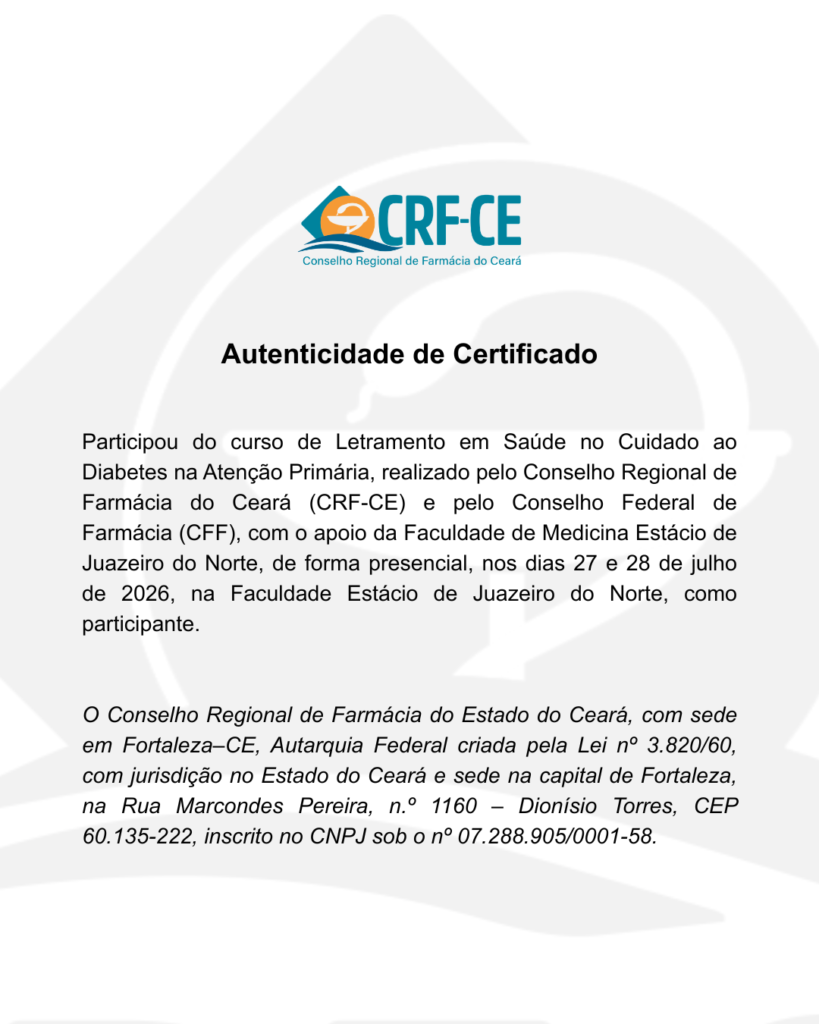 CRF-CE
Conselho Regional de Farmácia do Ceará

Autenticidade de Certificado

Participou do curso de Letramento em Saúde no Cuidado ao Diabetes na Atenção Primária, realizado pelo Conselho Regional de Farmácia do Ceará (CRF-CE) e pelo Conselho Federal de Farmácia (CFF), com o apoio da Faculdade de Medicina Estácio de Juazeiro do Norte, de forma presencial, nos dias 27 e 28 de julho de 2026, na Faculdade Estácio de Juazeiro do Norte, como participante.

O Conselho Regional de Farmácia do Estado do Ceará, com sede em Fortaleza–CE, Autarquia Federal criada pela Lei nº 3.820/60, com jurisdição no Estado do Ceará e sede na capital de Fortaleza, na Rua Marcondes Pereira, n.º 1160 – Dionísio Torres, CEP 60.135-222, inscrito no CNPJ sob o nº 07.288.905/0001-58.